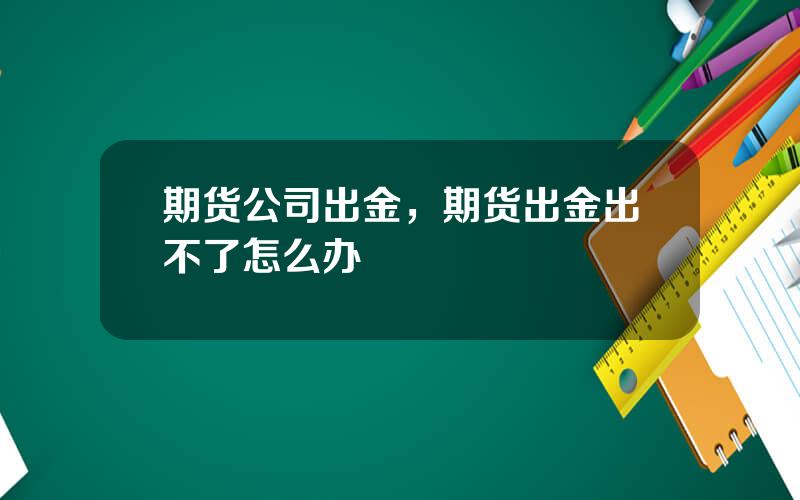 期货公司出金，期货出金出不了怎么办